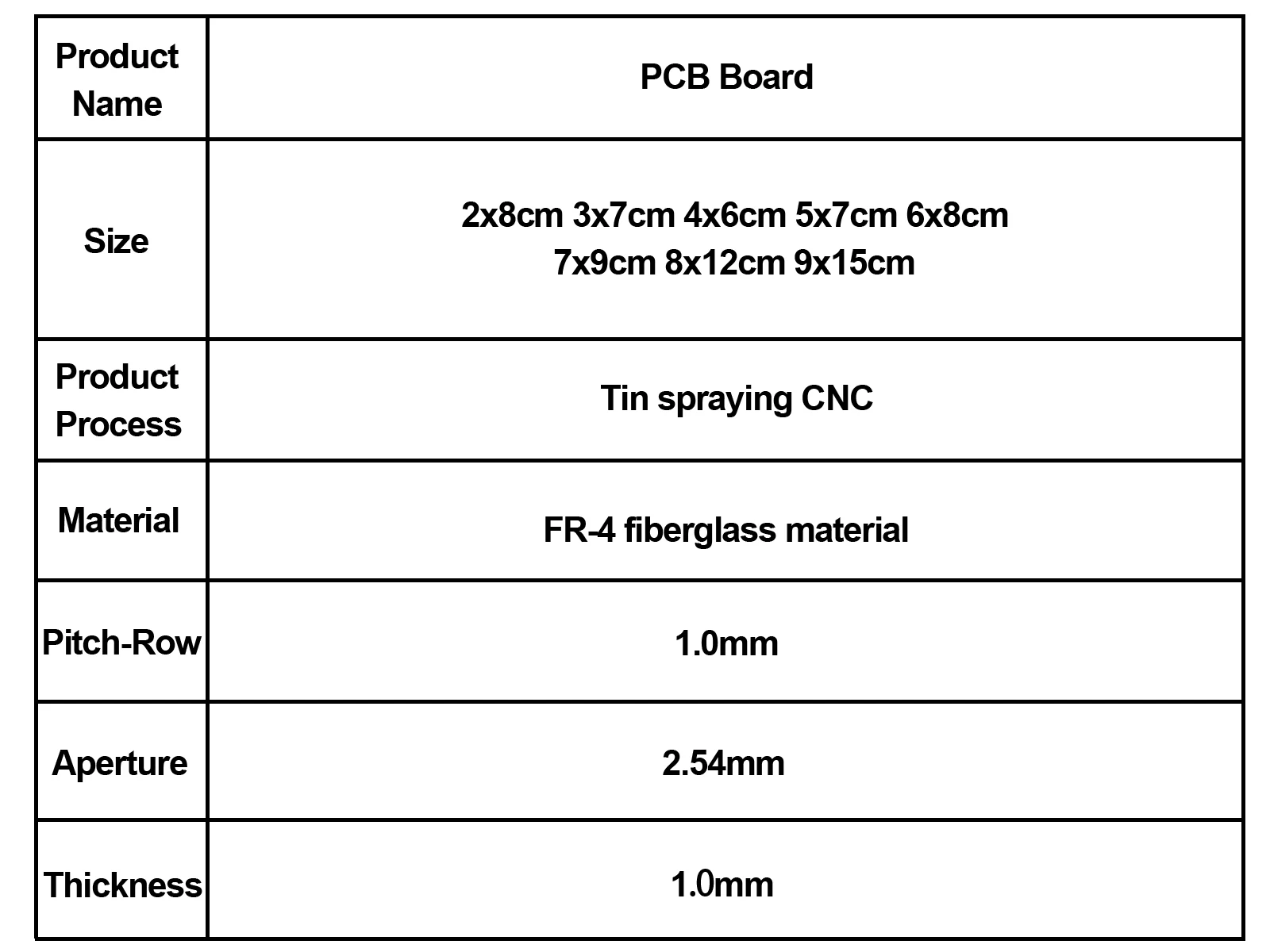 | Product Name | PCB Board |
|---|---|
| Size | 2x8cm 3x7cm 4x6cm 5x7cm 6x8cm 7x9cm 8x12cm 9x15cm |
| Product Process | Tin spraying CNC |
| Material | FR-4 fiberglass material |
| Pitch-Row | 1.0mm |
| Aperture | 2.54mm |
| Thickness | 1.0mm |